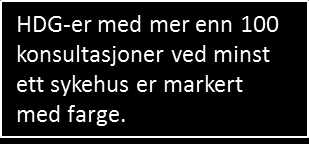 HDG-er med mer enn 100 konsultasjoner ved minst ett sykehus er markert med farge.